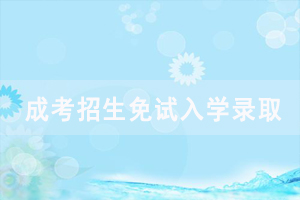 成考招生免试入学录取